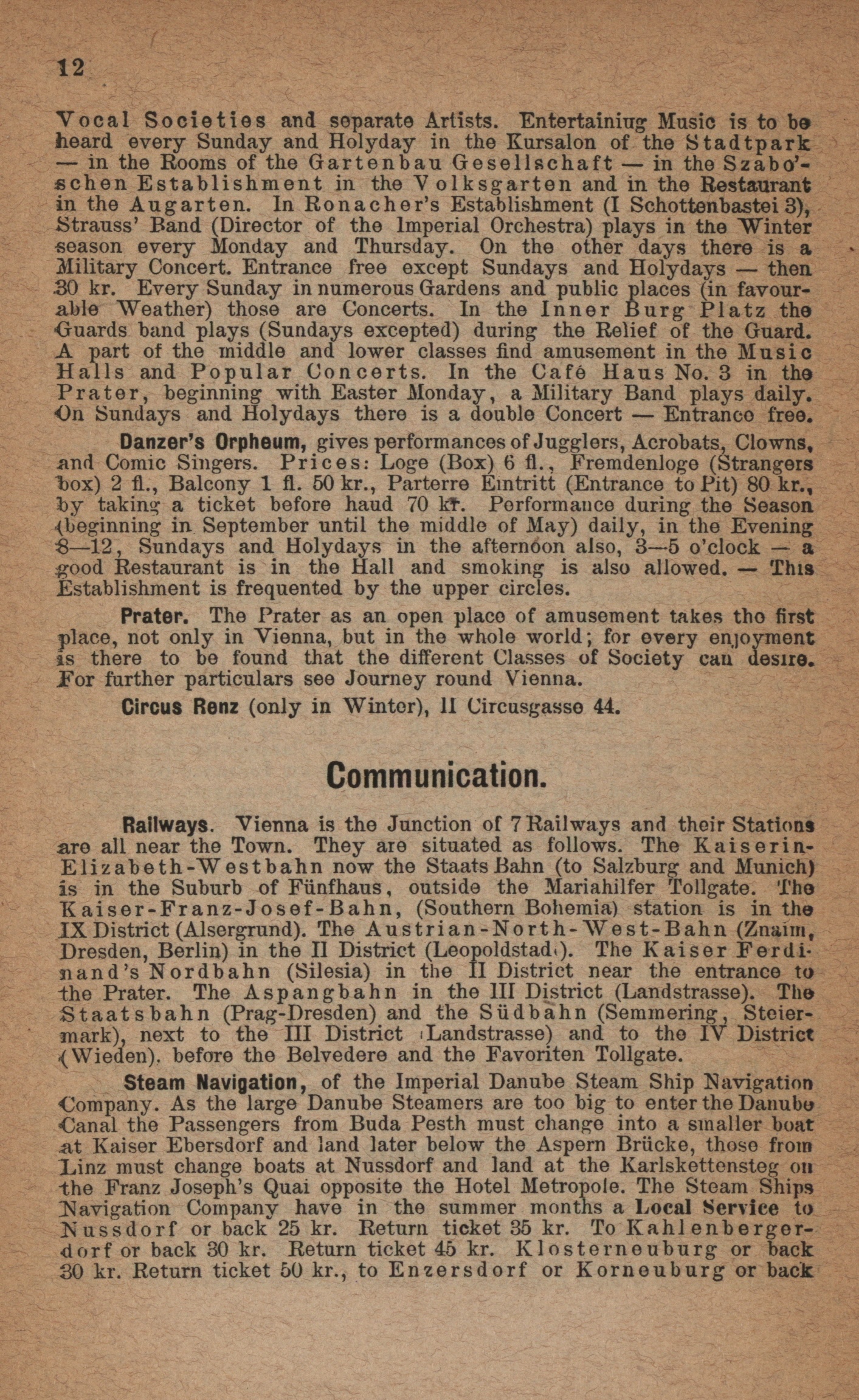 12

Vocal Societies and separate Artists. Entertainiug Music is to be heard every Sunday and Holyday in the Kursalon of the Stadtpark — in the Rooms of the Gartenbau Gesellschaft — in the Szabo'schen Establishment in the Volksgarten and in the Restaurant in the Augarten. In Ronacher's Establishment (I Schottenbastei 3), Strauss' Band (Director of the Imperial Orchestra) plays in the Winter season every Monday and Thursday. On the other days there is a Military Concert. Entrance free except Sundays and Holydays — then 30 kr. Every Sunday in numerous Gardens and public places (in favourable Weather) those are Concerts. In the Inner Burg Platz the Guards band plays (Sundays excepted) during the Relief of the Guard. A part of the middle and lower classes find amusement in the Music Halls and Popular Concerts. In the Café Haus No. 3 in the Prater, beginning with Easter Monday, a Military Band plays daily. On Sundays and Holydays there is a double Concert — Entrance free.

Danzer's Orpheum, gives performances of Jugglers, Acrobats, Clowns, and Comic Singers. Prices: Loge (Box) 6 fl., Fremdenloge (Strangers box) 2 fl., Balcony 1 fl. 50 kr., Parterre Eintritt (Entrance to Pit) 80 kr., by taking a ticket before haud 70 kr. Performance during the Season (beginning in September until the middle of May) daily, in the Evening 8—12, Sundays and Holydays in the afternoon also, 3—5 o'clock — a good Restaurant is in the Hall and smoking is also allowed. — This Establishment is frequented by the upper circles.

Prater. The Prater as an open place of amusement takes tho first place, not only in Vienna, but in the whole world; for every enjoyment is there to be found that the different Classes of Society can desire. For further particulars see Journey round Vienna.

Circus Renz (only in Winter), II Circusgasse 44.

Communication.

Railways. Vienna is the Junction of 7 Railways and their Stations are all near the Town. They are situated as follows. The Kaiserin-Elizabeth-Westbahn now the Staats Bahn (to Salzburg and Munich) is in the Suburb of Fünfhaus, outside the Mariahilfer Tollgate. The Kaiser-Franz-Josef-Bahn, (Southern Bohemia) station is in the IX District (Alsergrund). The Austrian-North-West-Bahn (Znaim, Dresden, Berlin) in the II District (Leopoldstadt). The Kaiser Ferdinand's Nordbahn (Silesia) in the II District near the entrance to the Prater. The Aspangbahn in the III District (Landstrasse). The Staatsbahn (Prag-Dresden) and the Südbahn (Semmering, Steiermark), next to the III District (Landstrasse) and to the IV District (Wieden). before the Belvedere and the Favoriten Tollgate.

Steam Navigation, of the Imperial Danube Steam Ship Navigation Company. As the large Danube Steamers are too big to enter the Danube Canal the Passengers from Buda Pesth must change into a smaller boat at Kaiser Ebersdorf and land later below the Aspern Brücke, those from Linz must change boats at Nussdorf and land at the Karlskettensteg on the Franz Joseph's Quai opposite the Hotel Metropole. The Steam Ships Navigation Company have in the summer months a Local Service to Nussdorf or back 25 kr. Return ticket 35 kr. To Kahlenbergerdorf or back 30 kr. Return ticket 45 kr. Klosterneuburg or back 30 kr. Return ticket 50 kr., to Enzersdorf or Korneuburg or back